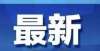 最新